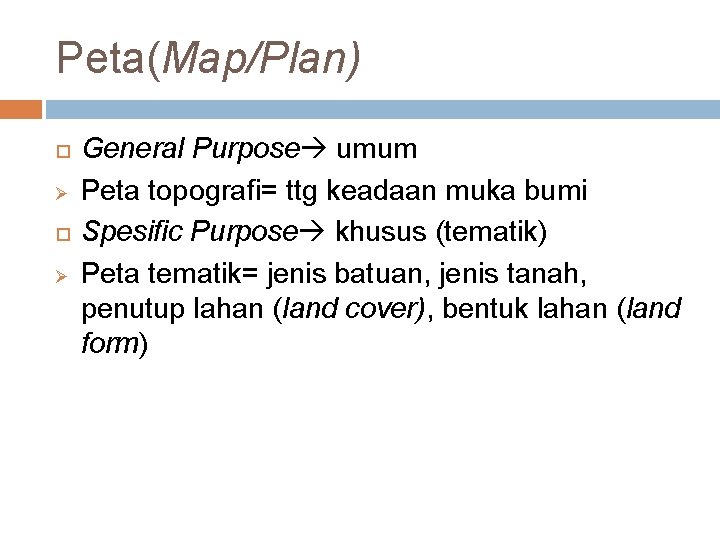 Peta(Map/Plan)

☐ General Purpose→ umum

➢ Peta topografi= ttg keadaan muka bumi

☐ Spesific Purpose→ khusus (tematik)

➢ Peta tematik= jenis batuan, jenis tanah, penutup lahan (land cover), bentuk lahan (land form)